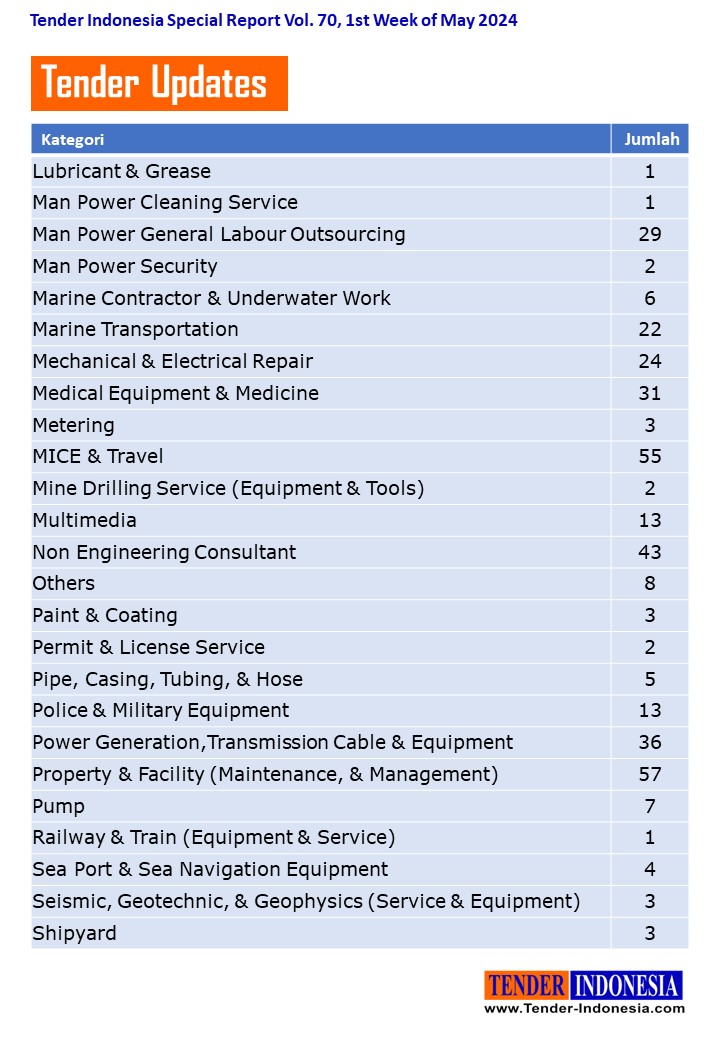 Tender Indonesia Special Report Vol. 70, 1st Week of May 2024

Tender Updates

| Kategori | Jumlah |
|---|---|
| Lubricant & Grease | 1 |
| Man Power Cleaning Service | 1 |
| Man Power General Labour Outsourcing | 29 |
| Man Power Security | 2 |
| Marine Contractor & Underwater Work | 6 |
| Marine Transportation | 22 |
| Mechanical & Electrical Repair | 24 |
| Medical Equipment & Medicine | 31 |
| Metering | 3 |
| MICE & Travel | 55 |
| Mine Drilling Service (Equipment & Tools) | 2 |
| Multimedia | 13 |
| Non Engineering Consultant | 43 |
| Others | 8 |
| Paint & Coating | 3 |
| Permit & License Service | 2 |
| Pipe, Casing, Tubing, & Hose | 5 |
| Police & Military Equipment | 13 |
| Power Generation,Transmission Cable & Equipment | 36 |
| Property & Facility (Maintenance, & Management) | 57 |
| Pump | 7 |
| Railway & Train (Equipment & Service) | 1 |
| Sea Port & Sea Navigation Equipment | 4 |
| Seismic, Geotechnic, & Geophysics (Service & Equipment) | 3 |
| Shipyard | 3 |

TENDER INDONESIA
www.Tender-Indonesia.com